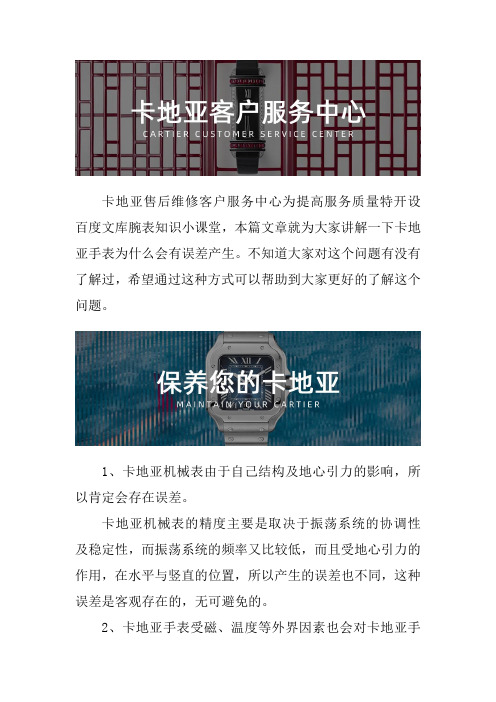 卡地亚客户服务中心
CARTIER CUSTOMER SERVICE CENTER

卡地亚售后维修客户服务中心为提高服务质量特开设百度文库腕表知识小课堂，本篇文章就为大家讲解一下卡地亚手表为什么会有误差产生。不知道大家对这个问题有没有了解过，希望通过这种方式可以帮助到大家更好的了解这个问题。

保养您的卡地亚
MAINTAIN YOUR CARTIER

1、卡地亚机械表由于自己结构及地心引力的影响，所以肯定会存在误差。

卡地亚机械表的精度主要是取决于振荡系统的协调性及稳定性，而振荡系统的频率又比较低，而且受地心引力的作用，在水平与竖直的位置，所以产生的误差也不同，这种误差是客观存在的，无可避免的。

2、卡地亚手表受磁、温度等外界因素也会对卡地亚手